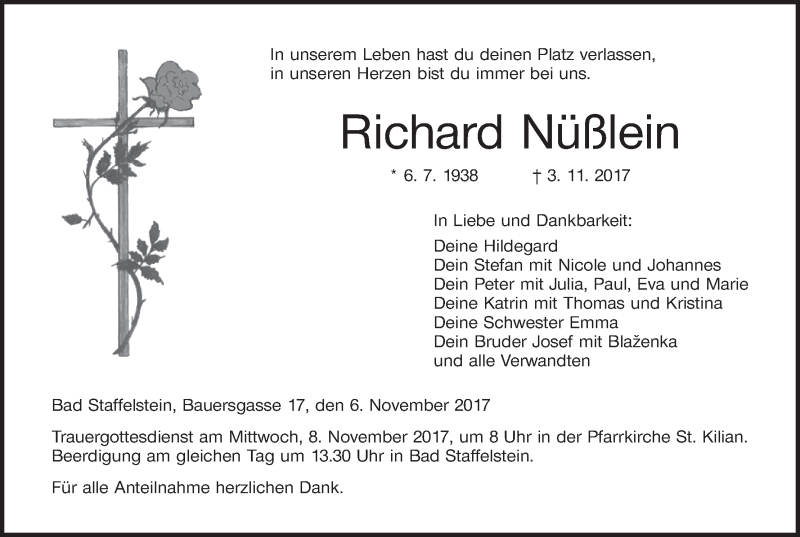 In unserem Leben hast du deinen Platz verlassen,
in unseren Herzen bist du immer bei uns.

Richard Nüßlein

* 6. 7. 1938 † 3. 11. 2017

In Liebe und Dankbarkeit:

Deine Hildegard
Dein Stefan mit Nicole und Johannes
Dein Peter mit Julia, Paul, Eva und Marie
Deine Katrin mit Thomas und Kristina
Deine Schwester Emma
Dein Bruder Josef mit Blaženka
und alle Verwandten

Bad Staffelstein, Bauersgasse 17, den 6. November 2017

Trauergottesdienst am Mittwoch, 8. November 2017, um 8 Uhr in der Pfarrkirche St. Kilian.
Beerdigung am gleichen Tag um 13.30 Uhr in Bad Staffelstein.

Für alle Anteilnahme herzlichen Dank.